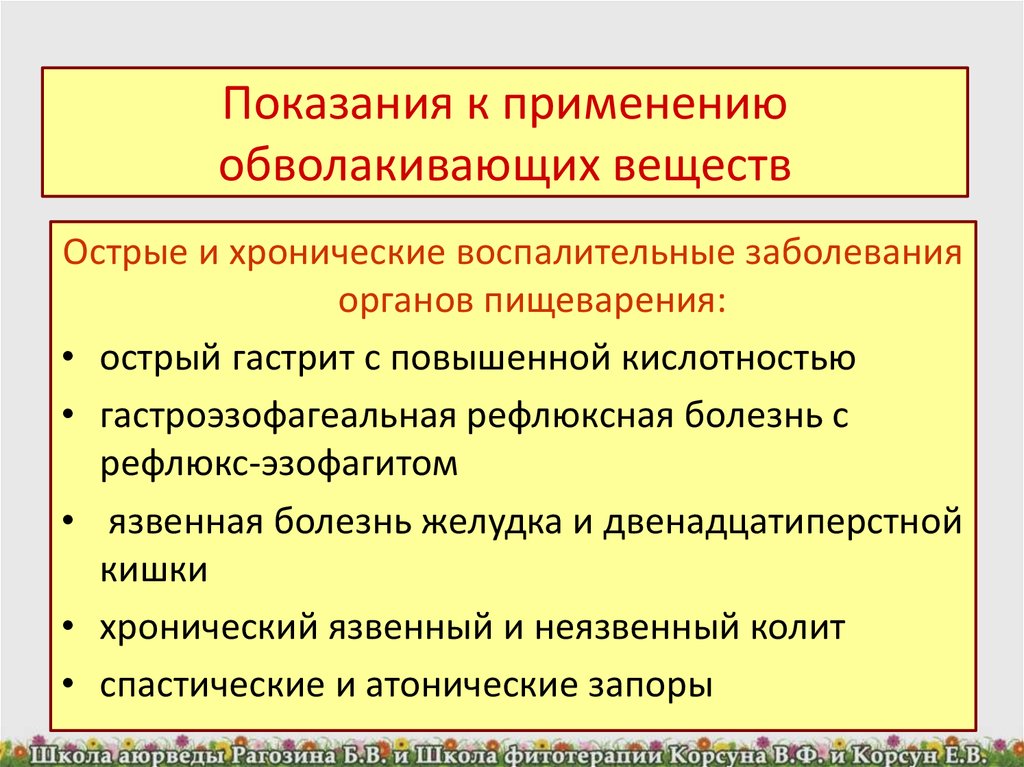 Показания к применению обволакивающих веществ

Острые и хронические воспалительные заболевания органов пищеварения:

• острый гастрит с повышенной кислотностью
• гастроэзофагеальная рефлюксная болезнь с рефлюкс-эзофагитом
• язвенная болезнь желудка и двенадцатиперстной кишки
• хронический язвенный и неязвенный колит
• спастические и атонические запоры

Школа аюрведы Рагозина Б.В. и Школа фитотерапии Корсуна В.Ф. и Корсун Е.В.